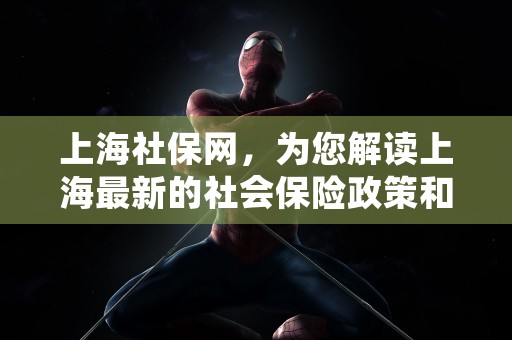 上海社保网，为您解读上海最新的社会保险政策和